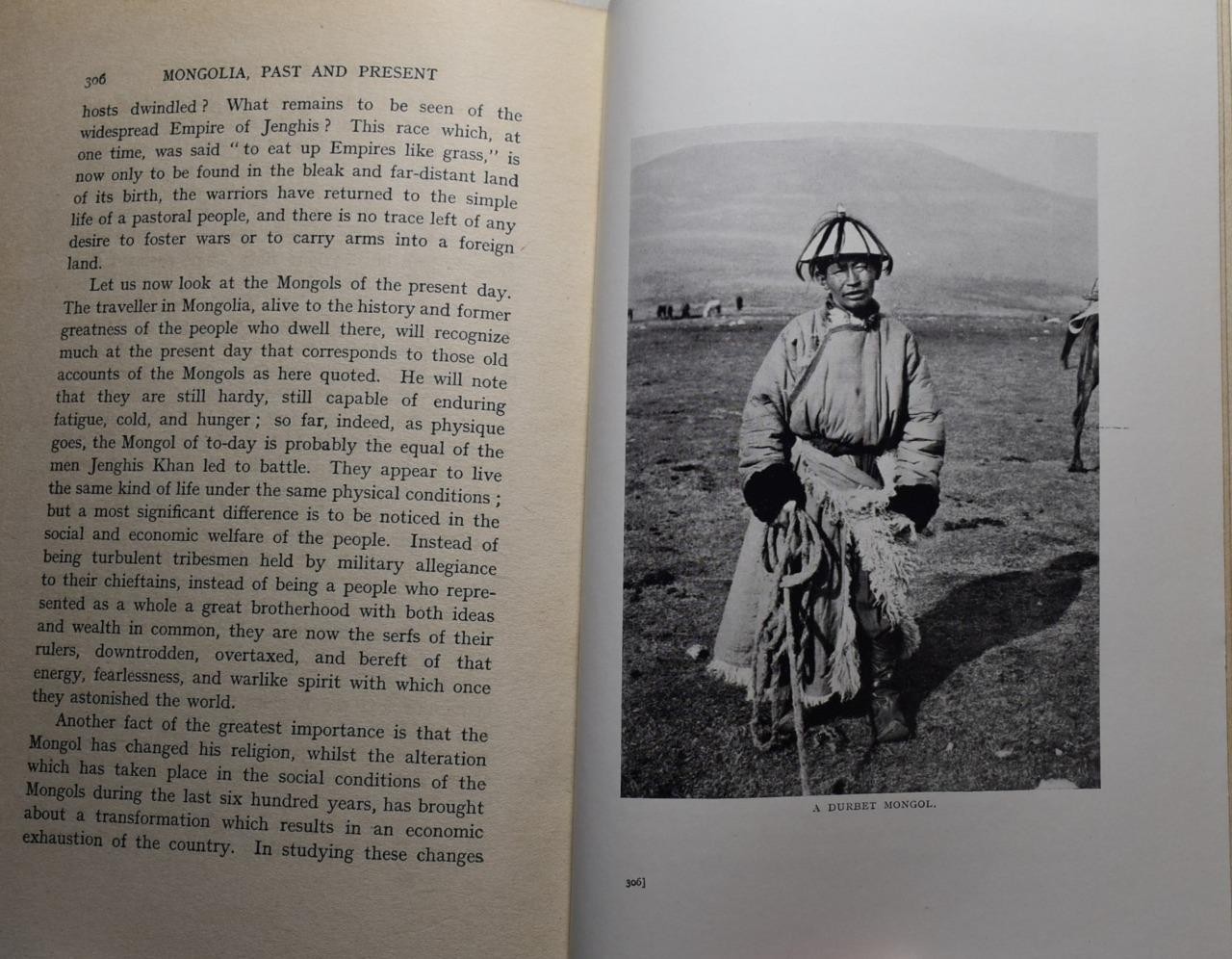 306 MONGOLIA, PAST AND PRESENT

hosts dwindled? What remains to be seen of the widespread Empire of Jenghis? This race which, at one time, was said "to eat up Empires like grass," is now only to be found in the bleak and far-distant land of its birth, the warriors have returned to the simple life of a pastoral people, and there is no trace left of any desire to foster wars or to carry arms into a foreign land.

Let us now look at the Mongols of the present day. The traveller in Mongolia, alive to the history and former greatness of the people who dwell there, will recognize much at the present day that corresponds to those old accounts of the Mongols as here quoted. He will note that they are still hardy, still capable of enduring fatigue, cold, and hunger; so far, indeed, as physique goes, the Mongol of to-day is probably the equal of the men Jenghis Khan led to battle. They appear to live the same kind of life under the same physical conditions; but a most significant difference is to be noticed in the social and economic welfare of the people. Instead of being turbulent tribesmen held by military allegiance to their chieftains, instead of being a people who represented as a whole a great brotherhood with both ideas and wealth in common, they are now the serfs of their rulers, downtrodden, overtaxed, and bereft of that energy, fearlessness, and warlike spirit with which once they astonished the world.

Another fact of the greatest importance is that the Mongol has changed his religion, whilst the alteration which has taken place in the social conditions of the Mongols during the last six hundred years, has brought about a transformation which results in an economic exhaustion of the country. In studying these changes

A DURBET MONGOL.

306]